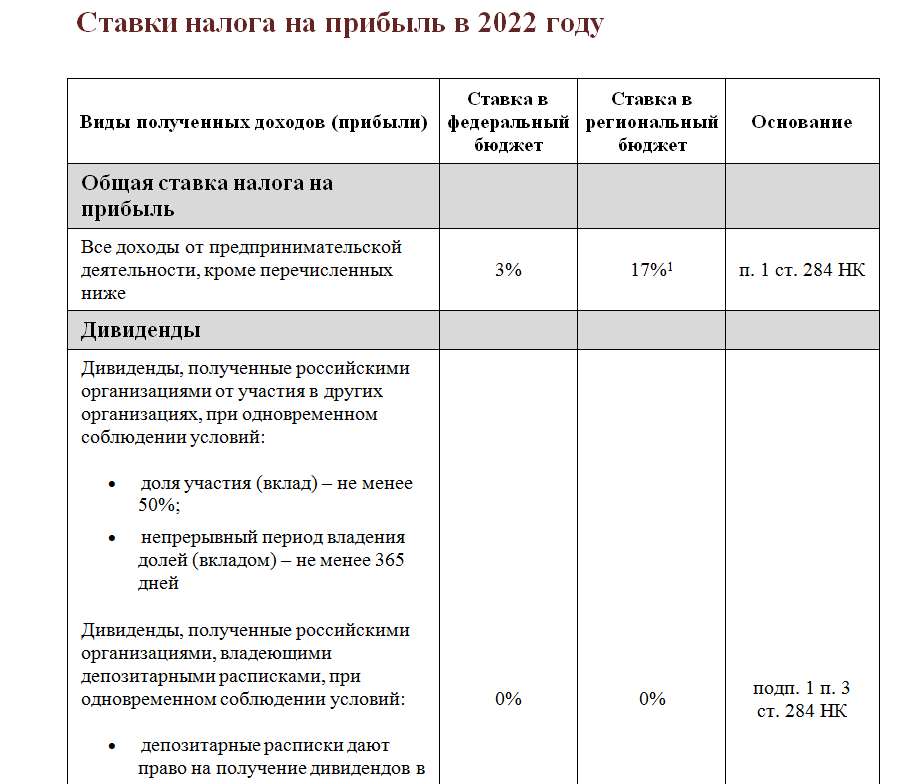 Ставки налога на прибыль в 2022 году

| Виды полученных доходов (прибыли) | Ставка в федеральный бюджет | Ставка в региональный бюджет | Основание |
|---|---|---|---|
| Общая ставка налога на прибыль | | | |
| Все доходы от предпринимательской деятельности, кроме перечисленных ниже | 3% | 17%$^1$ | п. 1 ст. 284 НК |
| Дивиденды | | | |
| Дивиденды, полученные российскими организациями от участия в других организациях, при одновременном соблюдении условий: • доля участия (вклад) – не менее 50%; • непрерывный период владения долей (вкладом) – не менее 365 дней Дивиденды, полученные российскими организациями, владеющими депозитарными расписками, при одновременном соблюдении условий: • депозитарные расписки дают право на получение дивидендов в | 0% | 0% | подп. 1 п. 3 ст. 284 НК |